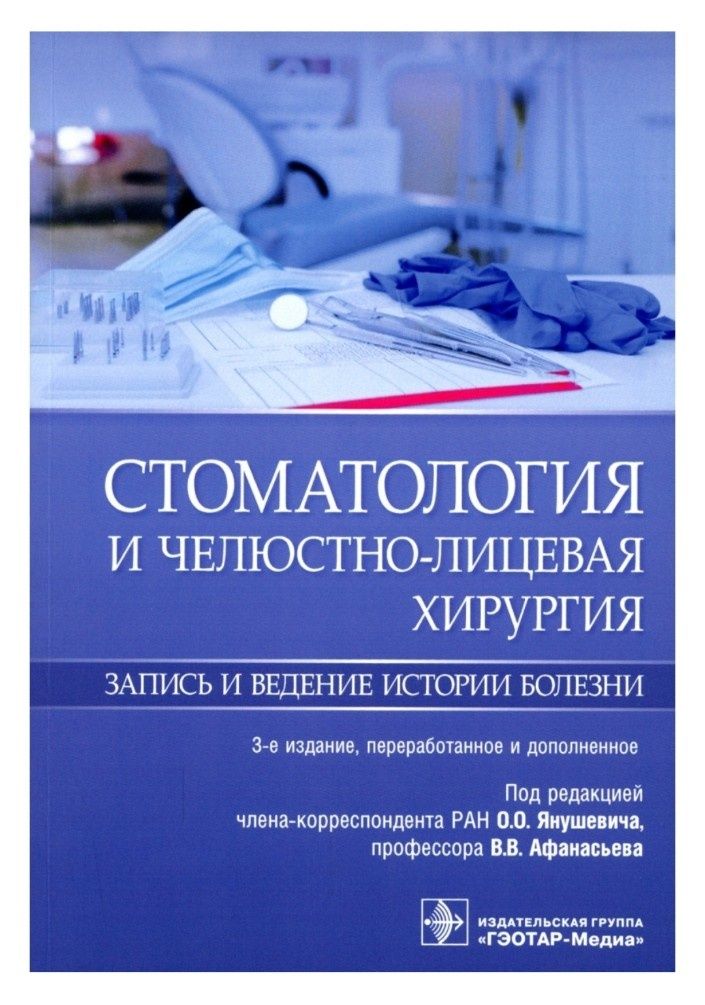 СТОМАТОЛОГИЯ И ЧЕЛЮСТНО-ЛИЦЕВАЯ ХИРУРГИЯ

ЗАПИСЬ И ВЕДЕНИЕ ИСТОРИИ БОЛЕЗНИ

3-е издание, переработанное и дополненное

Под редакцией
члена-корреспондента РАН О.О. Янушевича,
профессора В.В. Афанасьева

ИЗДАТЕЛЬСКАЯ ГРУППА
«ГЭОТАР-Медиа»